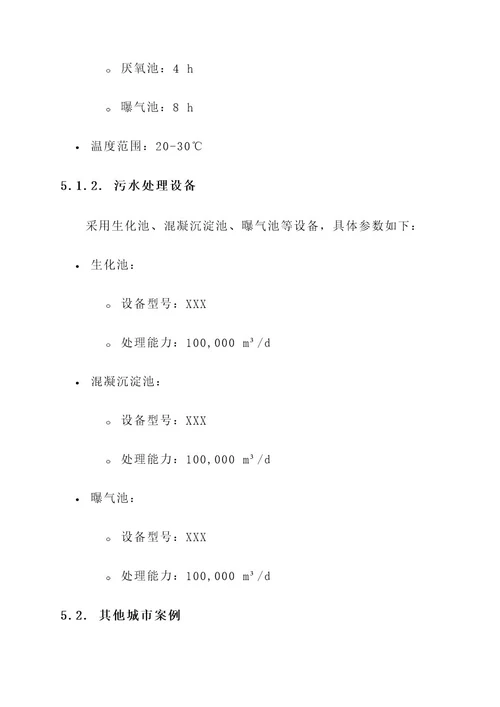 ◦ 厌氧池：4 h

◦ 曝气池：8 h

• 温度范围：20-30℃

5.1.2. 污水处理设备

采用生化池、混凝沉淀池、曝气池等设备，具体参数如下：

• 生化池：

◦ 设备型号：XXX

◦ 处理能力：100,000 $m^3/d$

• 混凝沉淀池：

◦ 设备型号：XXX

◦ 处理能力：100,000 $m^3/d$

• 曝气池：

◦ 设备型号：XXX

◦ 处理能力：100,000 $m^3/d$

5.2. 其他城市案例